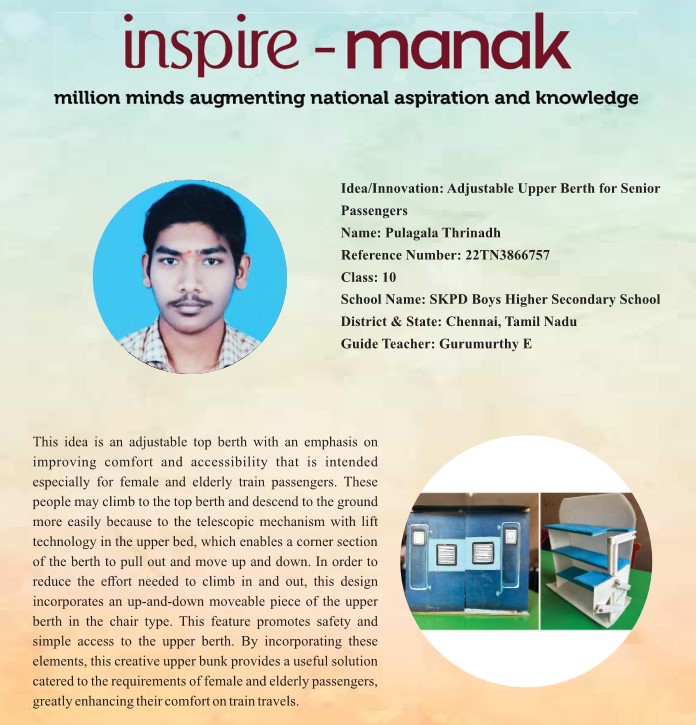 inspire - manak

million minds augmenting national aspiration and knowledge

Idea/Innovation: Adjustable Upper Berth for Senior Passengers
Name: Pulagala Thrinadh
Reference Number: 22TN3866757
Class: 10
School Name: SKPD Boys Higher Secondary School
District & State: Chennai, Tamil Nadu
Guide Teacher: Gurumurthy E

This idea is an adjustable top berth with an emphasis on improving comfort and accessibility that is intended especially for female and elderly train passengers. These people may climb to the top berth and descend to the ground more easily because to the telescopic mechanism with lift technology in the upper bed, which enables a corner section of the berth to pull out and move up and down. In order to reduce the effort needed to climb in and out, this design incorporates an up-and-down moveable piece of the upper berth in the chair type. This feature promotes safety and simple access to the upper berth. By incorporating these elements, this creative upper bunk provides a useful solution catered to the requirements of female and elderly passengers, greatly enhancing their comfort on train travels.